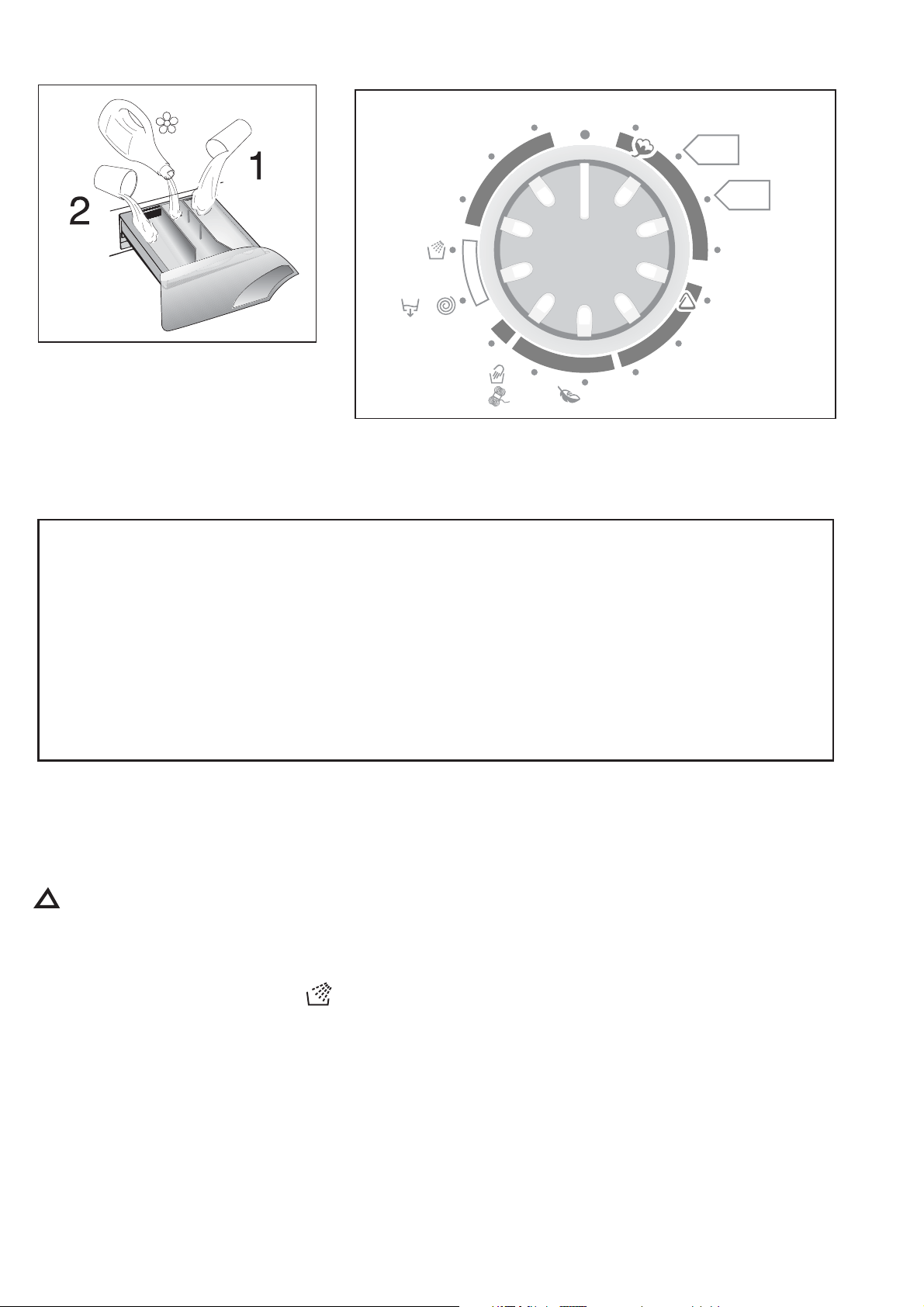 1

2